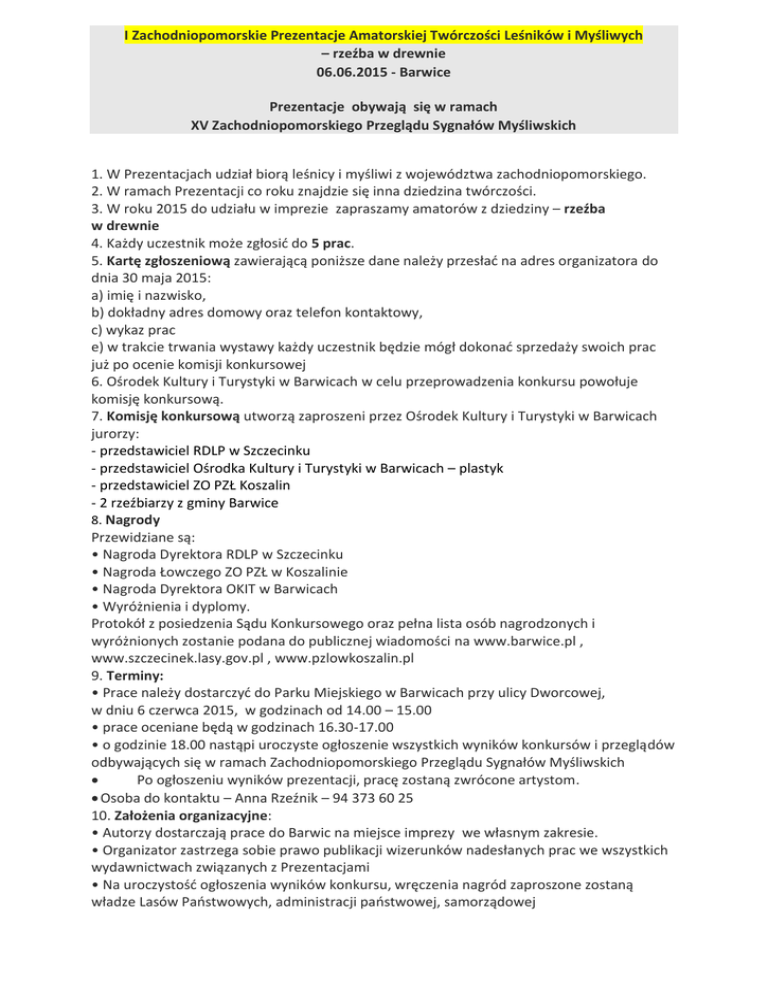 I Zachodniopomorskie Prezentacje Amatorskiej Twórczości Leśników i Myśliwych
– rzeźba w drewnie
06.06.2015 - Barwice

Prezentacje obywają się w ramach
XV Zachodniopomorskiego Przeglądu Sygnałów Myśliwskich

1. W Prezentacjach udział biorą leśnicy i myśliwi z województwa zachodniopomorskiego.
2. W ramach Prezentacji co roku znajdzie się inna dziedzina twórczości.
3. W roku 2015 do udziału w imprezie zapraszamy amatorów z dziedziny – rzeźba w drewnie
4. Każdy uczestnik może zgłosić do 5 prac.
5. Kartę zgłoszeniową zawierającą poniższe dane należy przesłać na adres organizatora do dnia 30 maja 2015:
a) imię i nazwisko,
b) dokładny adres domowy oraz telefon kontaktowy,
c) wykaz prac
e) w trakcie trwania wystawy każdy uczestnik będzie mógł dokonać sprzedaży swoich prac już po ocenie komisji konkursowej
6. Ośrodek Kultury i Turystyki w Barwicach w celu przeprowadzenia konkursu powołuje komisję konkursową.
7. Komisję konkursową utworzą zaproszeni przez Ośrodek Kultury i Turystyki w Barwicach jurorzy:
- przedstawiciel RDLP w Szczecinku
- przedstawiciel Ośrodka Kultury i Turystyki w Barwicach – plastyk
- przedstawiciel ZO PZŁ Koszalin
- 2 rzeźbiarzy z gminy Barwice
8. Nagrody
Przewidziane są:
• Nagroda Dyrektora RDLP w Szczecinku
• Nagroda Łowczego ZO PZŁ w Koszalinie
• Nagroda Dyrektora OKIT w Barwicach
• Wyróżnienia i dyplomy.
Protokół z posiedzenia Sądu Konkursowego oraz pełna lista osób nagrodzonych i wyróżnionych zostanie podana do publicznej wiadomości na www.barwice.pl , www.szczecinek.lasy.gov.pl , www.pzlowkoszalin.pl
9. Terminy:
• Prace należy dostarczyć do Parku Miejskiego w Barwicach przy ulicy Dworcowej, w dniu 6 czerwca 2015, w godzinach od 14.00 – 15.00
• prace oceniane będą w godzinach 16.30-17.00
• o godzinie 18.00 nastąpi uroczyste ogłoszenie wszystkich wyników konkursów i przeglądów odbywających się w ramach Zachodniopomorskiego Przeglądu Sygnałów Myśliwskich
• Po ogłoszeniu wyników prezentacji, pracę zostaną zwrócone artystom.
• Osoba do kontaktu – Anna Rzeźnik – 94 373 60 25
10. Założenia organizacyjne:
• Autorzy dostarczają prace do Barwic na miejsce imprezy we własnym zakresie.
• Organizator zastrzega sobie prawo publikacji wizerunków nadesłanych prac we wszystkich wydawnictwach związanych z Prezentacjami
• Na uroczystość ogłoszenia wyników konkursu, wręczenia nagród zaproszone zostaną władze Lasów Państwowych, administracji państwowej, samorządowej